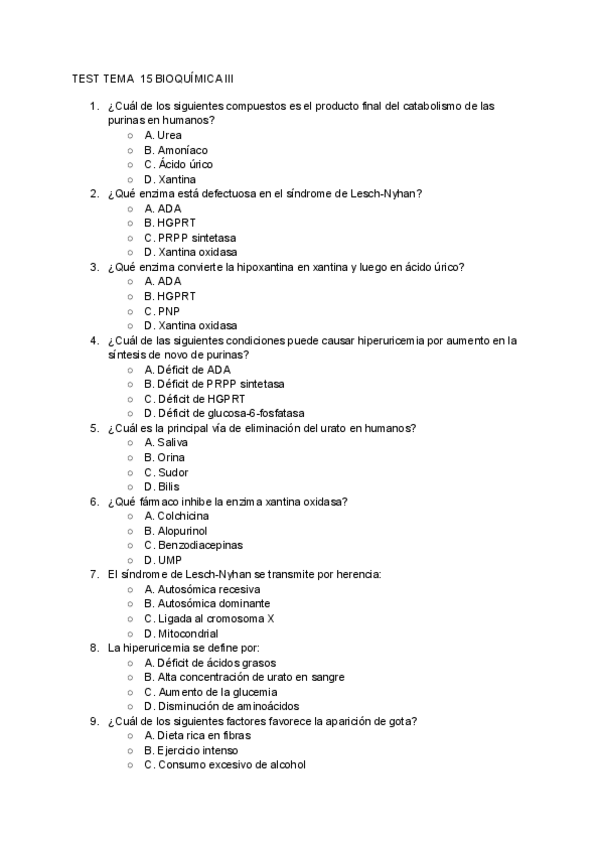 TEST TEMA 15 BIOQUÍMICA III

1. ¿Cuál de los siguientes compuestos es el producto final del catabolismo de las purinas en humanos?
○ A. Urea
○ B. Amoníaco
○ C. Ácido úrico
○ D. Xantina
2. ¿Qué enzima está defectuosa en el síndrome de Lesch-Nyhan?
○ A. ADA
○ B. HGPRT
○ C. PRPP sintetasa
○ D. Xantina oxidasa
3. ¿Qué enzima convierte la hipoxantina en xantina y luego en ácido úrico?
○ A. ADA
○ B. HGPRT
○ C. PNP
○ D. Xantina oxidasa
4. ¿Cuál de las siguientes condiciones puede causar hiperuricemia por aumento en la síntesis de novo de purinas?
○ A. Déficit de ADA
○ B. Déficit de PRPP sintetasa
○ C. Déficit de HGPRT
○ D. Déficit de glucosa-6-fosfatasa
5. ¿Cuál es la principal vía de eliminación del urato en humanos?
○ A. Saliva
○ B. Orina
○ C. Sudor
○ D. Bilis
6. ¿Qué fármaco inhibe la enzima xantina oxidasa?
○ A. Colchicina
○ B. Alopurinol
○ C. Benzodiacepinas
○ D. UMP
7. El síndrome de Lesch-Nyhan se transmite por herencia:
○ A. Autosómica recesiva
○ B. Autosómica dominante
○ C. Ligada al cromosoma X
○ D. Mitocondrial
8. La hiperuricemia se define por:
○ A. Déficit de ácidos grasos
○ B. Alta concentración de urato en sangre
○ C. Aumento de la glucemia
○ D. Disminución de aminoácidos
9. ¿Cuál de los siguientes factores favorece la aparición de gota?
○ A. Dieta rica en fibras
○ B. Ejercicio intenso
○ C. Consumo excesivo de alcohol